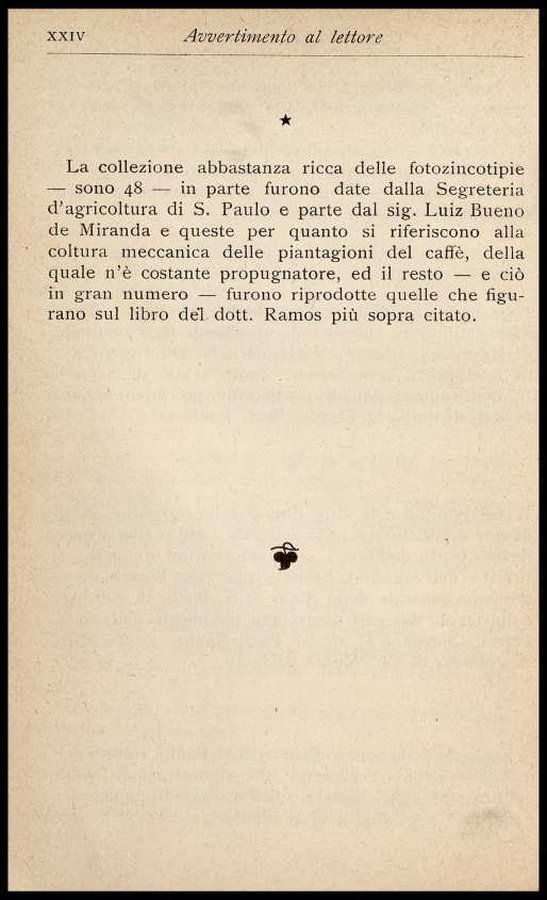 XXIV Avvertimento al lettore

★

La collezione abbastanza ricca delle fotozincotipie — sono 48 — in parte furono date dalla Segreteria d'agricoltura di S. Paulo e parte dal sig. Luiz Bueno de Miranda e queste per quanto si riferiscono alla coltura meccanica delle piantagioni del caffè, della quale n'è costante propugnatore, ed il resto — e ciò in gran numero — furono riprodotte quelle che figurano sul libro del dott. Ramos più sopra citato.